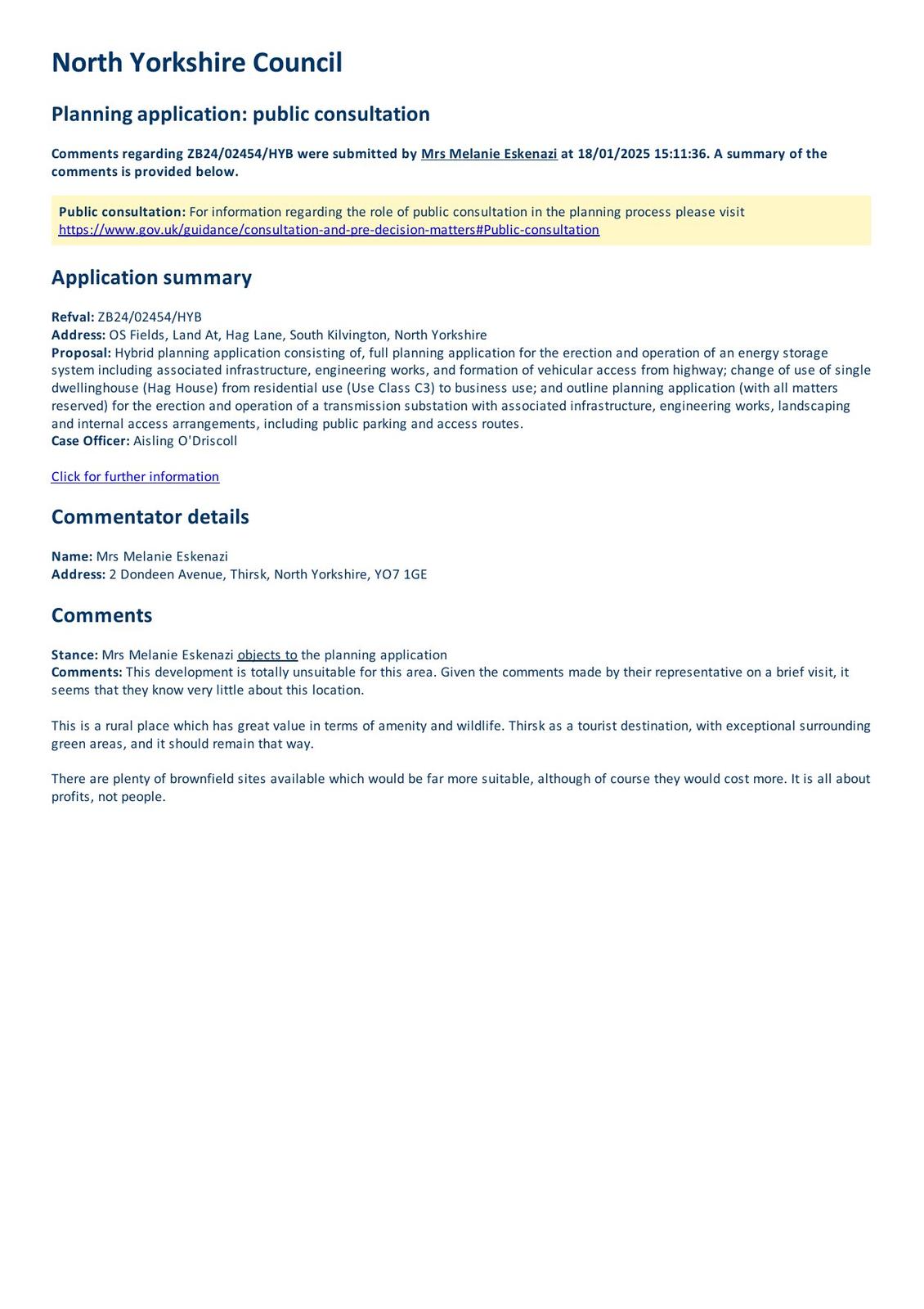 North Yorkshire Council

Planning application: public consultation

Comments regarding ZB24/02454/HYB were submitted by Mrs Melanie Eskenazi at 18/01/2025 15:11:36. A summary of the comments is provided below.

Public consultation: For information regarding the role of public consultation in the planning process please visit https://www.gov.uk/guidance/consultation-and-pre-decision-matters#Public-consultation

Application summary

Refval: ZB24/02454/HYB
Address: OS Fields, Land At, Hag Lane, South Kilvington, North Yorkshire
Proposal: Hybrid planning application consisting of, full planning application for the erection and operation of an energy storage system including associated infrastructure, engineering works, and formation of vehicular access from highway; change of use of single dwellinghouse (Hag House) from residential use (Use Class C3) to business use; and outline planning application (with all matters reserved) for the erection and operation of a transmission substation with associated infrastructure, engineering works, landscaping and internal access arrangements, including public parking and access routes.
Case Officer: Aisling O'Driscoll

Click for further information

Commentator details

Name: Mrs Melanie Eskenazi
Address: 2 Dondeen Avenue, Thirsk, North Yorkshire, YO7 1GE

Comments

Stance: Mrs Melanie Eskenazi objects to the planning application
Comments: This development is totally unsuitable for this area. Given the comments made by their representative on a brief visit, it seems that they know very little about this location.

This is a rural place which has great value in terms of amenity and wildlife. Thirsk as a tourist destination, with exceptional surrounding green areas, and it should remain that way.

There are plenty of brownfield sites available which would be far more suitable, although of course they would cost more. It is all about profits, not people.